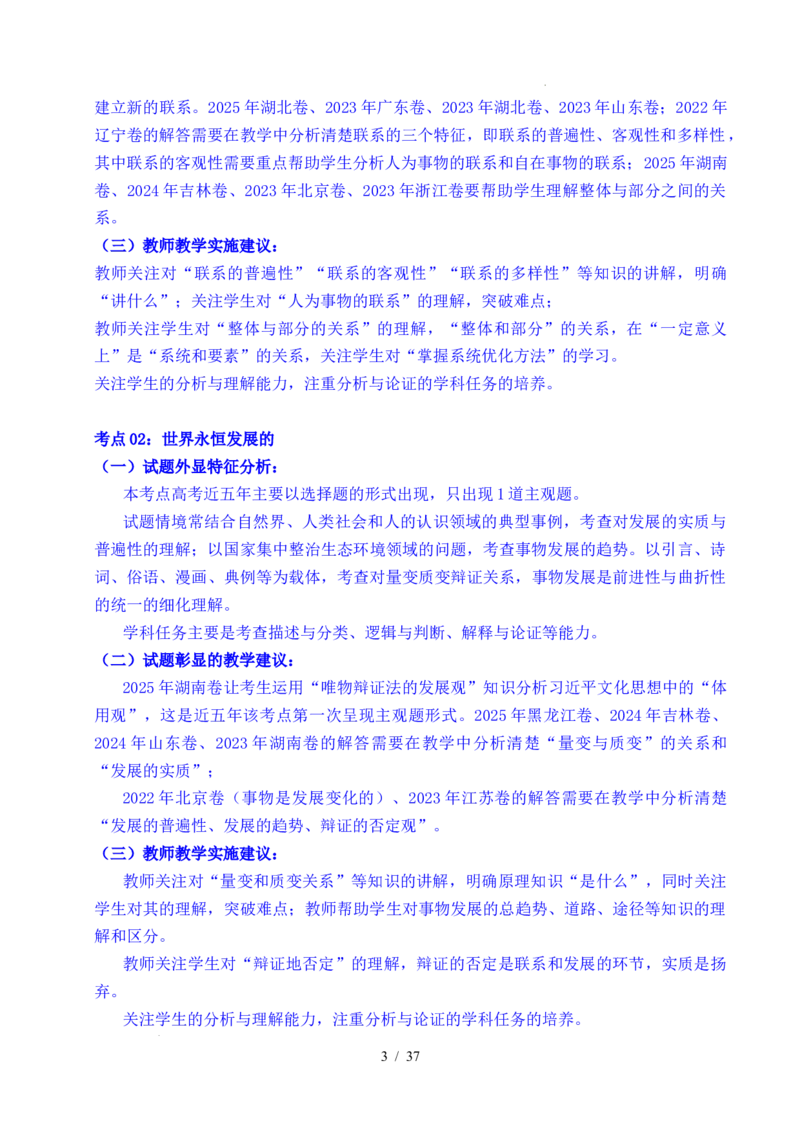 建立新的联系。2025 年湖北卷、2023 年广东卷、2023 年湖北卷、2023 年山东卷；2022 年辽宁卷的解答需要在教学中分析清楚联系的三个特征，即联系的普遍性、客观性和多样性，其中联系的客观性需要重点帮助学生分析人为事物的联系和自在事物的联系；2025 年湖南卷、2024 年吉林卷、2023 年北京卷、2023 年浙江卷要帮助学生理解整体与部分之间的关系。

（三）教师教学实施建议：

教师关注对“联系的普遍性”“联系的客观性”“联系的多样性”等知识的讲解，明确“讲什么”；关注学生对“人为事物的联系”的理解，突破难点；

教师关注学生对“整体与部分的关系”的理解，“整体和部分”的关系，在“一定意义上”是“系统和要素”的关系，关注学生对“掌握系统优化方法”的学习。

关注学生的分析与理解能力，注重分析与论证的学科任务的培养。

考点 02：世界永恒发展的

（一）试题外显特征分析：

本考点高考近五年主要以选择题的形式出现，只出现 1 道主观题。

试题情境常结合自然界、人类社会和人的认识领域的典型事例，考查对发展的实质与普遍性的理解；以国家集中整治生态环境领域的问题，考查事物发展的趋势。以引言、诗词、俗语、漫画、典例等为载体，考查对量变质变辩证关系，事物发展是前进性与曲折性的统一的细化理解。

学科任务主要是考查描述与分类、逻辑与判断、解释与论证等能力。

（二）试题彰显的教学建议：

2025 年湖南卷让考生运用“唯物辩证法的发展观”知识分析习近平文化思想中的“体用观”，这是近五年该考点第一次呈现主观题形式。2025 年黑龙江卷、2024 年吉林卷、2024 年山东卷、2023 年湖南卷的解答需要在教学中分析清楚“量变与质变”的关系和“发展的实质”；

2022 年北京卷（事物是发展变化的）、2023 年江苏卷的解答需要在教学中分析清楚“发展的普遍性、发展的趋势、辩证的否定观”。

（三）教师教学实施建议：

教师关注对“量变和质变关系”等知识的讲解，明确原理知识“是什么”，同时关注学生对其的理解，突破难点；教师帮助学生对事物发展的总趋势、道路、途径等知识的理解和区分。

教师关注学生对“辩证地否定”的理解，辩证的否定是联系和发展的环节，实质是扬弃。

关注学生的分析与理解能力，注重分析与论证的学科任务的培养。

3 / 37